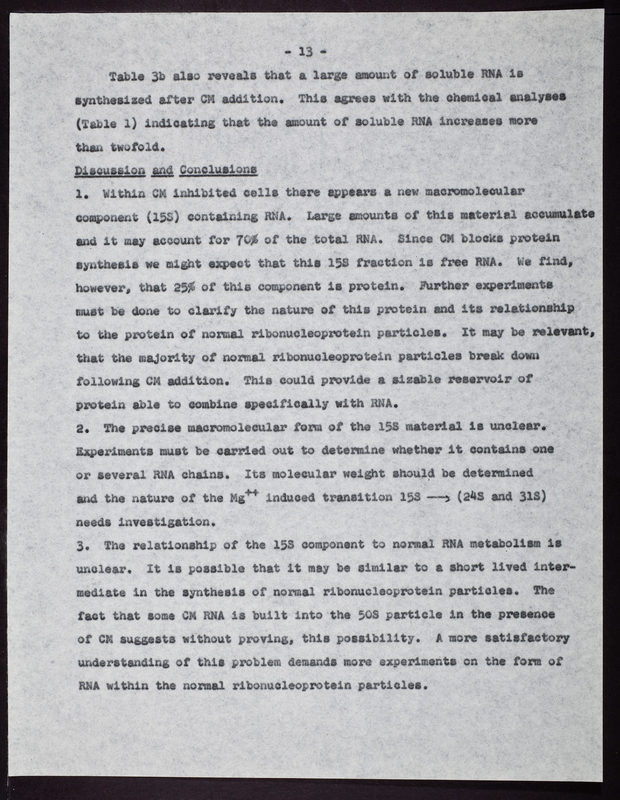 - 13 -

Table 3b also reveals that a large amount of soluble RNA is synthesized after CM addition. This agrees with the chemical analyses (Table 1) indicating that the amount of soluble RNA increases more than twofold.

Discussion and Conclusions

1. Within CM inhibited cells there appears a new macromolecular component (15S) containing RNA. Large amounts of this material accumulate and it may account for 70% of the total RNA. Since CM blocks protein synthesis we might expect that this 15S fraction is free RNA. We find, however, that 25% of this component is protein. Further experiments must be done to clarify the nature of this protein and its relationship to the protein of normal ribonucleoprotein particles. It may be relevant, that the majority of normal ribonucleoprotein particles break down following CM addition. This could provide a sizable reservoir of protein able to combine specifically with RNA.

2. The precise macromolecular form of the 15S material is unclear. Experiments must be carried out to determine whether it contains one or several RNA chains. Its molecular weight should be determined and the nature of the $Mg^{++}$ induced transition 15S $\longrightarrow$ (24S and 31S) needs investigation.

3. The relationship of the 15S component to normal RNA metabolism is unclear. It is possible that it may be similar to a short lived intermediate in the synthesis of normal ribonucleoprotein particles. The fact that some CM RNA is built into the 50S particle in the presence of CM suggests without proving, this possibility. A more satisfactory understanding of this problem demands more experiments on the form of RNA within the normal ribonucleoprotein particles.